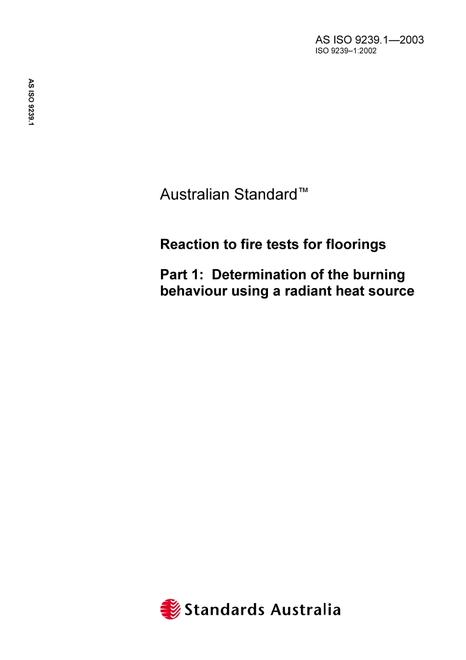 AS ISO 9239.1—2003
ISO 9239–1:2002

AS ISO 9239.1

Australian Standard™

Reaction to fire tests for floorings

Part 1: Determination of the burning behaviour using a radiant heat source

Standards Australia